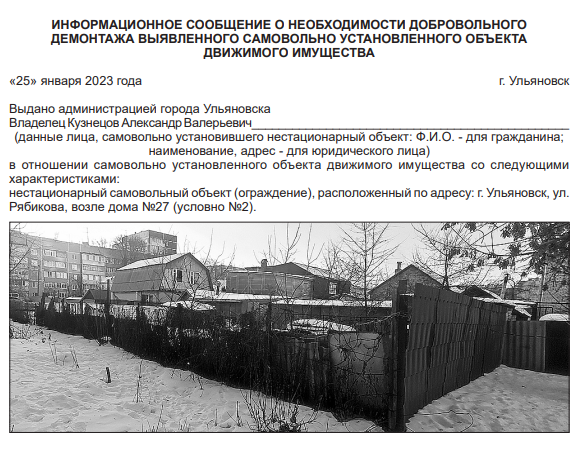 ИНФОРМАЦИОННОЕ СООБЩЕНИЕ О НЕОБХОДИМОСТИ ДОБРОВОЛЬНОГО ДЕМОНТАЖА ВЫЯВЛЕННОГО САМОВОЛЬНО УСТАНОВЛЕННОГО ОБЪЕКТА ДВИЖИМОГО ИМУЩЕСТВА

«25» января 2023 года г. Ульяновск

Выдано администрацией города Ульяновска
Владелец Кузнецов Александр Валерьевич____
(данные лица, самовольно установившего нестационарный объект: Ф.И.О. - для гражданина; наименование, адрес - для юридического лица)
в отношении самовольно установленного объекта движимого имущества со следующими характеристиками:
нестационарный самовольный объект (ограждение), расположенный по адресу: г. Ульяновск, ул. Рябикова, возле дома №27 (условно №2).